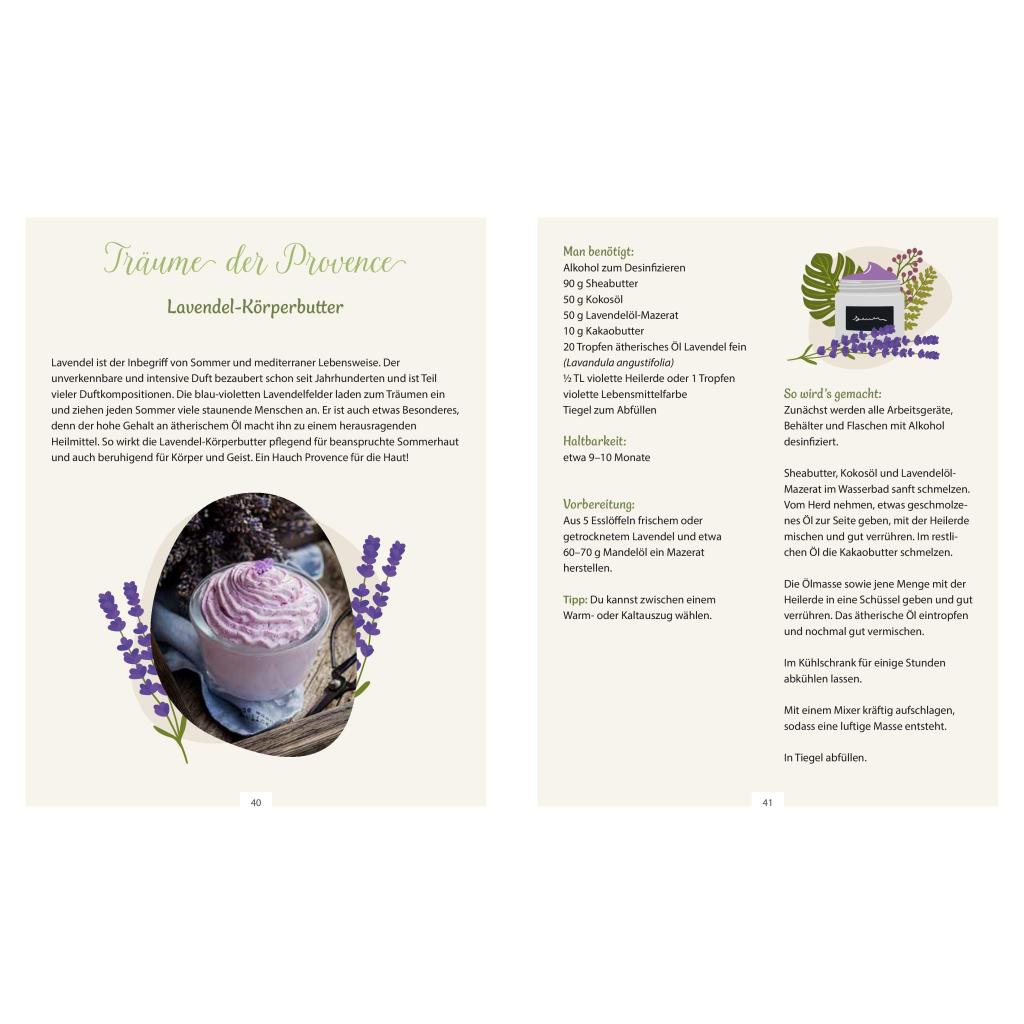 Träume der Provence

Lavendel-Körperbutter

Lavendel ist der Inbegriff von Sommer und mediterraner Lebensweise. Der unverkennbare und intensive Duft bezaubert schon seit Jahrhunderten und ist Teil vieler Duftkompositionen. Die blau-violetten Lavendelfelder laden zum Träumen ein und ziehen jeden Sommer viele staunende Menschen an. Er ist auch etwas Besonderes, denn der hohe Gehalt an ätherischem Öl macht ihn zu einem herausragenden Heilmittel. So wirkt die Lavendel-Körperbutter pflegend für beanspruchte Sommerhaut und auch beruhigend für Körper und Geist. Ein Hauch Provence für die Haut!

40

Man benötigt:
Alkohol zum Desinfizieren
90 g Sheabutter
50 g Kokosöl
50 g Lavendelöl-Mazerat
10 g Kakaobutter
20 Tropfen ätherisches Öl Lavendel fein (Lavandula angustifolia)
½ TL violette Heilerde oder 1 Tropfen violette Lebensmittelfarbe
Tiegel zum Abfüllen

Haltbarkeit:
etwa 9–10 Monate

Vorbereitung:
Aus 5 Esslöffeln frischem oder getrocknetem Lavendel und etwa 60–70 g Mandelöl ein Mazerat herstellen.

Tipp: Du kannst zwischen einem Warm- oder Kaltauszug wählen.

So wird's gemacht:
Zunächst werden alle Arbeitsgeräte, Behälter und Flaschen mit Alkohol desinfiziert.

Sheabutter, Kokosöl und Lavendelöl-Mazerat im Wasserbad sanft schmelzen. Vom Herd nehmen, etwas geschmolzenes Öl zur Seite geben, mit der Heilerde mischen und gut verrühren. Im restlichen Öl die Kakaobutter schmelzen.

Die Ölmasse sowie jene Menge mit der Heilerde in eine Schüssel geben und gut verrühren. Das ätherische Öl eintropfen und nochmal gut vermischen.

Im Kühlschrank für einige Stunden abkühlen lassen.

Mit einem Mixer kräftig aufschlagen, sodass eine luftige Masse entsteht.

In Tiegel abfüllen.

41